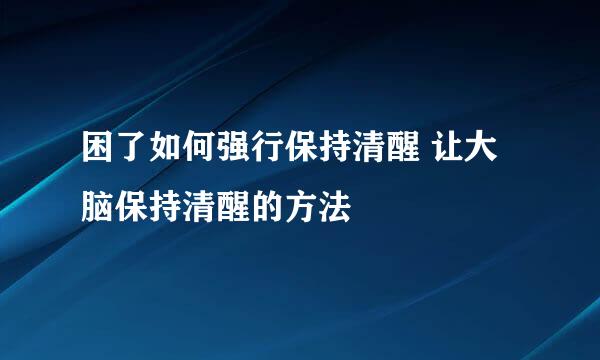 困了如何强行保持清醒 让大脑保持清醒的方法